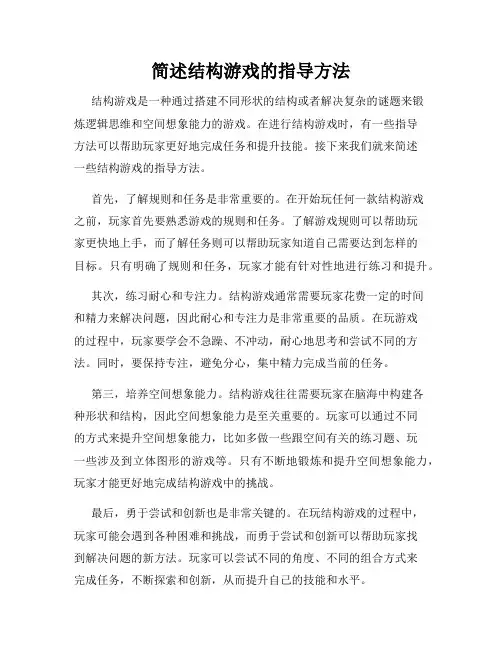 简述结构游戏的指导方法

结构游戏是一种通过搭建不同形状的结构或者解决复杂的谜题来锻炼逻辑思维和空间想象能力的游戏。在进行结构游戏时，有一些指导方法可以帮助玩家更好地完成任务和提升技能。接下来我们就来简述一些结构游戏的指导方法。

首先，了解规则和任务是非常重要的。在开始玩任何一款结构游戏之前，玩家首先要熟悉游戏的规则和任务。了解游戏规则可以帮助玩家更快地上手，而了解任务则可以帮助玩家知道自己需要达到怎样的目标。只有明确了规则和任务，玩家才能有针对性地进行练习和提升。

其次，练习耐心和专注力。结构游戏通常需要玩家花费一定的时间和精力来解决问题，因此耐心和专注力是非常重要的品质。在玩游戏的过程中，玩家要学会不急躁、不冲动，耐心地思考和尝试不同的方法。同时，要保持专注，避免分心，集中精力完成当前的任务。

第三，培养空间想象能力。结构游戏往往需要玩家在脑海中构建各种形状和结构，因此空间想象能力是至关重要的。玩家可以通过不同的方式来提升空间想象能力，比如多做一些跟空间有关的练习题、玩一些涉及到立体图形的游戏等。只有不断地锻炼和提升空间想象能力，玩家才能更好地完成结构游戏中的挑战。

最后，勇于尝试和创新也是非常关键的。在玩结构游戏的过程中，玩家可能会遇到各种困难和挑战，而勇于尝试和创新可以帮助玩家找到解决问题的新方法。玩家可以尝试不同的角度、不同的组合方式来完成任务，不断探索和创新，从而提升自己的技能和水平。